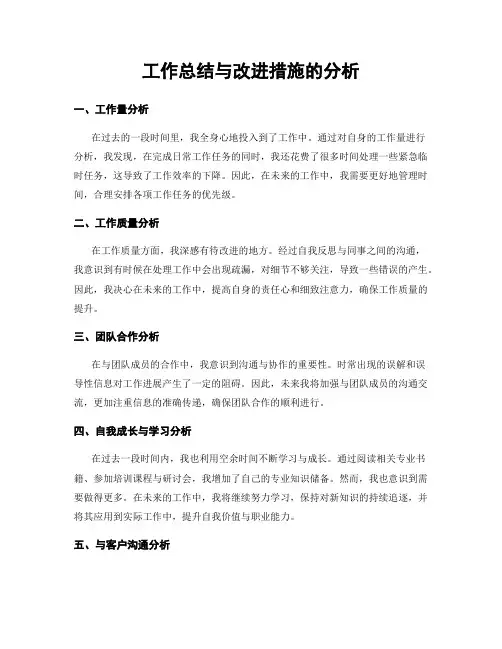 工作总结与改进措施的分析

一、工作量分析

在过去的一段时间里，我全身心地投入到了工作中。通过对自身的工作量进行分析，我发现，在完成日常工作任务的同时，我还花费了很多时间处理一些紧急临时任务，这导致了工作效率的下降。因此，在未来的工作中，我需要更好地管理时间，合理安排各项工作任务的优先级。

二、工作质量分析

在工作质量方面，我深感有待改进的地方。经过自我反思与同事之间的沟通，我意识到有时候在处理工作中会出现疏漏，对细节不够关注，导致一些错误的产生。因此，我决心在未来的工作中，提高自身的责任心和细致注意力，确保工作质量的提升。

三、团队合作分析

在与团队成员的合作中，我意识到沟通与协作的重要性。时常出现的误解和误导性信息对工作进展产生了一定的阻碍。因此，未来我将加强与团队成员的沟通交流，更加注重信息的准确传递，确保团队合作的顺利进行。

四、自我成长与学习分析

在过去一段时间内，我也利用空余时间不断学习与成长。通过阅读相关专业书籍、参加培训课程与研讨会，我增加了自己的专业知识储备。然而，我也意识到需要做得更多。在未来的工作中，我将继续努力学习，保持对新知识的持续追逐，并将其应用到实际工作中，提升自我价值与职业能力。

五、与客户沟通分析